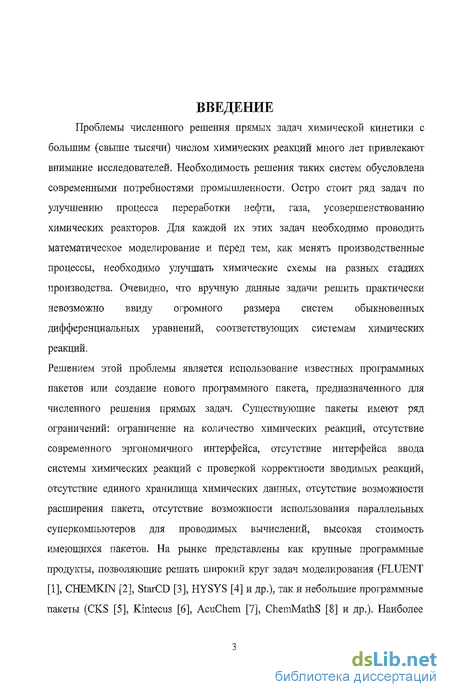 ВВЕДЕНИЕ

Проблемы численного решения прямых задач химической кинетики с большим (свыше тысячи) числом химических реакций много лет привлекают внимание исследователей. Необходимость решения таких систем обусловлена современными потребностями промышленности. Остро стоит ряд задач по улучшению процесса переработки нефти, газа, усовершенствованию химических реакторов. Для каждой их этих задач необходимо проводить математическое моделирование и перед тем, как менять производственные процессы, необходимо улучшать химические схемы на разных стадиях производства. Очевидно, что вручную данные задачи решить практически невозможно ввиду огромного размера систем обыкновенных дифференциальных уравнений, соответствующих системам химических реакций.

Решением этой проблемы является использование известных программных пакетов или создание нового программного пакета, предназначенного для численного решения прямых задач. Существующие пакеты имеют ряд ограничений: ограничение на количество химических реакций, отсутствие современного эргономичного интерфейса, отсутствие интерфейса ввода системы химических реакций с проверкой корректности вводимых реакций, отсутствие единого хранилища химических данных, отсутствие возможности расширения пакета, отсутствие возможности использования параллельных суперкомпьютеров для проводимых вычислений, высокая стоимость имеющихся пакетов. На рынке представлены как крупные программные продукты, позволяющие решать широкий круг задач моделирования (FLUENT [1], CHEMKIN [2], StarCD [3], HYSYS [4] и др.), так и небольшие программные пакеты (CKS [5], Kintecus [6], AcuChem [7], ChemMathS [8] и др.). Наиболее

3

dsLib.net
библиотека диссертаций